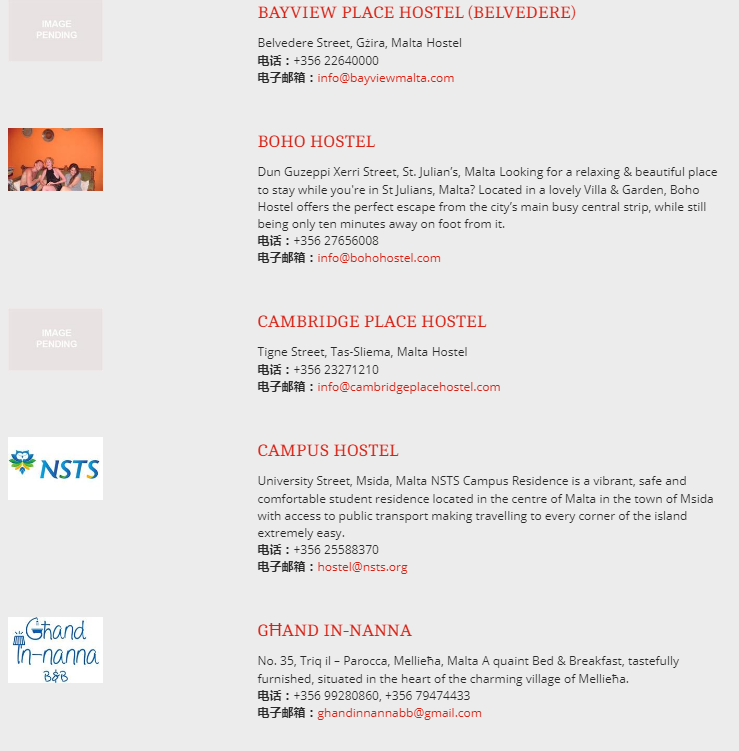 IMAGE PENDING

BAYVIEW PLACE HOSTEL (BELVEDERE)

Belvedere Street, Gżira, Malta Hostel
电话：+356 22640000
电子邮箱：info@bayviewmalta.com

BOHO HOSTEL

Dun Guzeppi Xerri Street, St. Julian's, Malta Looking for a relaxing & beautiful place to stay while you're in St Julians, Malta? Located in a lovely Villa & Garden, Boho Hostel offers the perfect escape from the city's main busy central strip, while still being only ten minutes away on foot from it.
电话：+356 27656008
电子邮箱：info@bohohostel.com

IMAGE PENDING

CAMBRIDGE PLACE HOSTEL

Tigne Street, Tas-Sliema, Malta Hostel
电话：+356 23271210
电子邮箱：info@cambridgeplacehostel.com

NSTS

CAMPUS HOSTEL

University Street, Msida, Malta NSTS Campus Residence is a vibrant, safe and comfortable student residence located in the centre of Malta in the town of Msida with access to public transport making travelling to every corner of the island extremely easy.
电话：+356 25588370
电子邮箱：hostel@nsts.org

Għand In-nanna B&B

GĦAND IN-NANNA

No. 35, Triq il – Parocca, Mellieħa, Malta A quaint Bed & Breakfast, tastefully furnished, situated in the heart of the charming village of Mellieħa.
电话：+356 99280860, +356 79474433
电子邮箱：ghandinnannabb@gmail.com